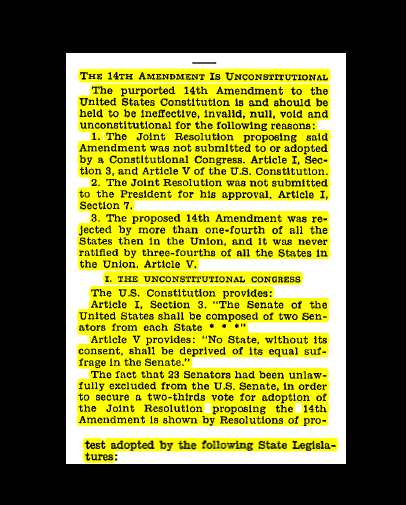 THE 14TH AMENDMENT IS UNCONSTITUTIONAL

The purported 14th Amendment to the United States Constitution is and should be held to be ineffective, invalid, null, void and unconstitutional for the following reasons:

1. The Joint Resolution proposing said Amendment was not submitted to or adopted by a Constitutional Congress. Article I, Section 3, and Article V of the U.S. Constitution.

2. The Joint Resolution was not submitted to the President for his approval. Article I, Section 7.

3. The proposed 14th Amendment was rejected by more than one-fourth of all the States then in the Union, and it was never ratified by three-fourths of all the States in the Union. Article V.

I. THE UNCONSTITUTIONAL CONGRESS

The U.S. Constitution provides:

Article I, Section 3. "The Senate of the United States shall be composed of two Senators from each State * * *"

Article V provides: "No State, without its consent, shall be deprived of its equal suffrage in the Senate."

The fact that 23 Senators had been unlawfully excluded from the U.S. Senate, in order to secure a two-thirds vote for adoption of the Joint Resolution proposing the 14th Amendment is shown by Resolutions of protest adopted by the following State Legislatures: